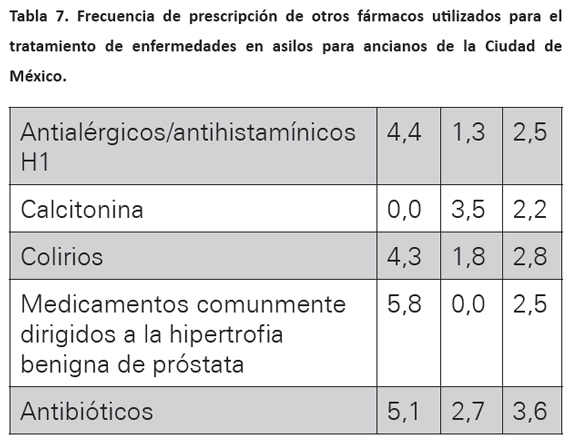 Tabla 7. Frecuencia de prescripción de otros fármacos utilizados para el tratamiento de enfermedades en asilos para ancianos de la Ciudad de México.

| Antialérgicos/antihistamínicos H1 | 4,4 | 1,3 | 2,5 |
|---|---|---|---|
| Calcitonina | 0,0 | 3,5 | 2,2 |
| Colirios | 4,3 | 1,8 | 2,8 |
| Medicamentos comunmente dirigidos a la hipertrofia benigna de próstata | 5,8 | 0,0 | 2,5 |
| Antibióticos | 5,1 | 2,7 | 3,6 |